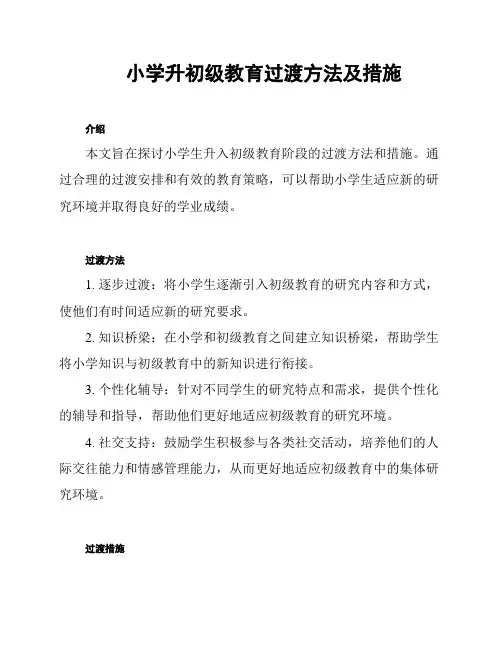 小学升初级教育过渡方法及措施

介绍

本文旨在探讨小学生升入初级教育阶段的过渡方法和措施。通过合理的过渡安排和有效的教育策略，可以帮助小学生适应新的研究环境并取得良好的学业成绩。

过渡方法

1. 逐步过渡：将小学生逐渐引入初级教育的研究内容和方式，使他们有时间适应新的研究要求。

2. 知识桥梁：在小学和初级教育之间建立知识桥梁，帮助学生将小学知识与初级教育中的新知识进行衔接。

3. 个性化辅导：针对不同学生的研究特点和需求，提供个性化的辅导和指导，帮助他们更好地适应初级教育的研究环境。

4. 社交支持：鼓励学生积极参与各类社交活动，培养他们的人际交往能力和情感管理能力，从而更好地适应初级教育中的集体研究环境。

过渡措施